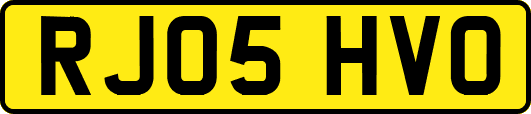 RJ05 HVO